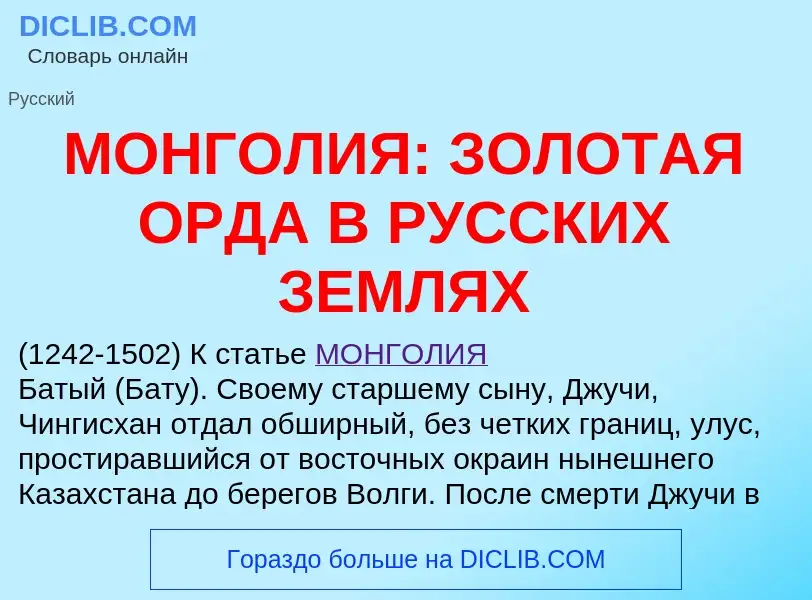 DICLIB.COM
Словарь онлайн

Русский

МОНГОЛИЯ: ЗОЛОТАЯ ОРДА В РУССКИХ ЗЕМЛЯХ

(1242-1502) К статье МОНГОЛИЯ
Батый (Бату). Своему старшему сыну, Джучи, Чингисхан отдал обширный, без четких границ, улус, простиравшийся от восточных окраин нынешнего Казахстана до берегов Волги. После смерти Джучи в

Гораздо больше на DICLIB.COM